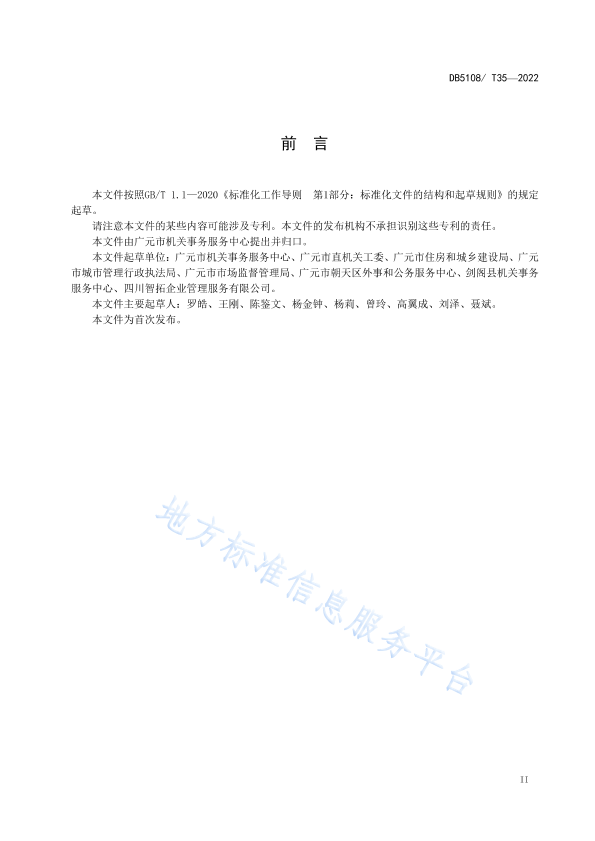 DB5108/ T35—2022

前 言

本文件按照GB/T 1.1—2020《标准化工作导则 第1部分：标准化文件的结构和起草规则》的规定起草。

请注意本文件的某些内容可能涉及专利。本文件的发布机构不承担识别这些专利的责任。

本文件由广元市机关事务服务中心提出并归口。

本文件起草单位：广元市机关事务服务中心、广元市直机关工委、广元市住房和城乡建设局、广元市城市管理行政执法局、广元市市场监督管理局、广元市朝天区外事和公务服务中心、剑阁县机关事务服务中心、四川智拓企业管理服务有限公司。

本文件主要起草人：罗皓、王刚、陈鉴文、杨金钟、杨莉、曾玲、高翼成、刘泽、聂斌。

本文件为首次发布。

地方标准信息服务平台

II